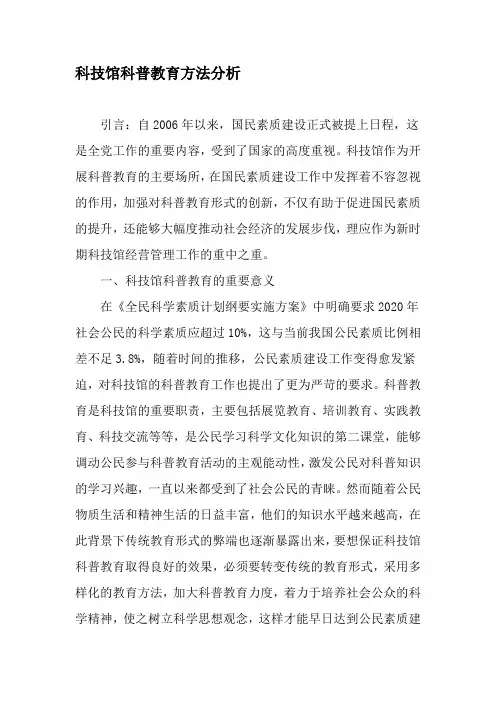 科技馆科普教育方法分析

引言：自2006年以来，国民素质建设正式被提上日程，这是全党工作的重要内容，受到了国家的高度重视。科技馆作为开展科普教育的主要场所，在国民素质建设工作中发挥着不容忽视的作用，加强对科普教育形式的创新，不仅有助于促进国民素质的提升，还能够大幅度推动社会经济的发展步伐，理应作为新时期科技馆经营管理工作的重中之重。

一、科技馆科普教育的重要意义

在《全民科学素质计划纲要实施方案》中明确要求2020年社会公民的科学素质应超过10%，这与当前我国公民素质比例相差不足3.8%，随着时间的推移，公民素质建设工作变得愈发紧迫，对科技馆的科普教育工作也提出了更为严苛的要求。科普教育是科技馆的重要职责，主要包括展览教育、培训教育、实践教育、科技交流等等，是公民学习科学文化知识的第二课堂，能够调动公民参与科普教育活动的主观能动性，激发公民对科普知识的学习兴趣，一直以来都受到了社会公民的青睐。然而随着公民物质生活和精神生活的日益丰富，他们的知识水平越来越高，在此背景下传统教育形式的弊端也逐渐暴露出来，要想保证科技馆科普教育取得良好的效果，必须要转变传统的教育形式，采用多样化的教育方法，加大科普教育力度，着力于培养社会公众的科学精神，使之树立科学思想观念，这样才能早日达到公民素质建